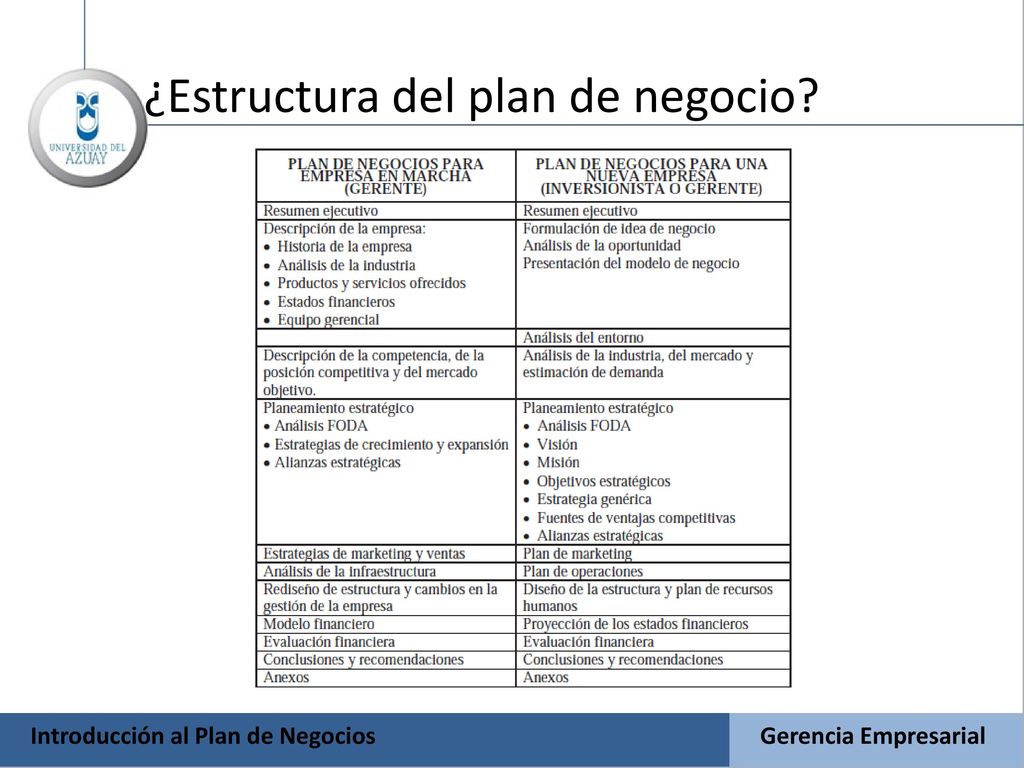 UNIVERSIDAD DEL AZUAY

¿Estructura del plan de negocio?

| PLAN DE NEGOCIOS PARA EMPRESA EN MARCHA (GERENTE) | PLAN DE NEGOCIOS PARA UNA NUEVA EMPRESA (INVERSIONISTA O GERENTE) |
|---|---|
| Resumen ejecutivo | Resumen ejecutivo |
| Descripción de la empresa: • Historia de la empresa • Análisis de la industria • Productos y servicios ofrecidos • Estados financieros • Equipo gerencial | Formulación de idea de negocio Análisis de la oportunidad Presentación del modelo de negocio |
| | Análisis del entorno |
| Descripción de la competencia, de la posición competitiva y del mercado objetivo. | Análisis de la industria, del mercado y estimación de demanda |
| Planeamiento estratégico • Análisis FODA • Estrategias de crecimiento y expansión • Alianzas estratégicas | Planeamiento estratégico • Análisis FODA • Visión • Misión • Objetivos estratégicos • Estrategia genérica • Fuentes de ventajas competitivas • Alianzas estratégicas |
| Estrategias de marketing y ventas | Plan de marketing |
| Análisis de la infraestructura | Plan de operaciones |
| Rediseño de estructura y cambios en la gestión de la empresa | Diseño de la estructura y plan de recursos humanos |
| Modelo financiero | Proyección de los estados financieros |
| Evaluación financiera | Evaluación financiera |
| Conclusiones y recomendaciones | Conclusiones y recomendaciones |
| Anexos | Anexos |

Introducción al Plan de Negocios

Gerencia Empresarial